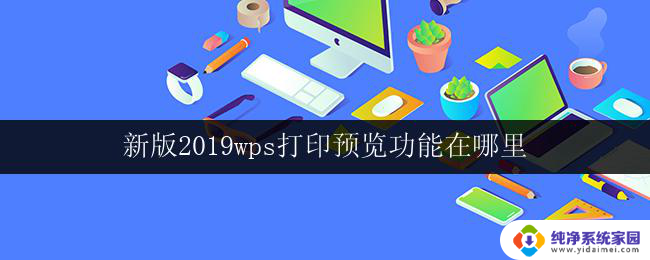 新版2019wps打印预览功能在哪里

纯净系统家园
www.yidaimei.com